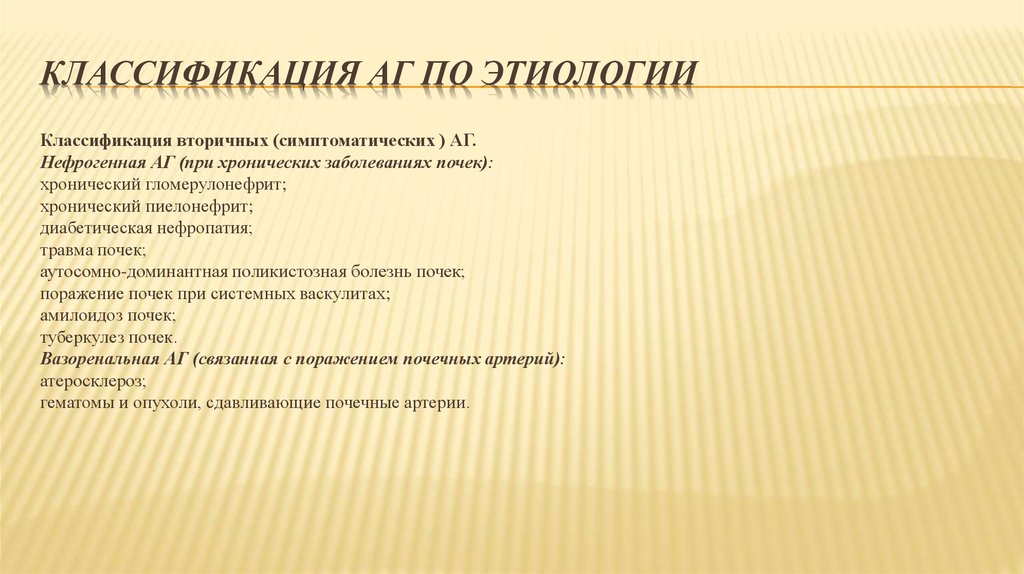 КЛАССИФИКАЦИЯ АГ ПО ЭТИОЛОГИИ

Классификация вторичных (симптоматических ) АГ.
Нефрогенная АГ (при хронических заболеваниях почек):
хронический гломерулонефрит;
хронический пиелонефрит;
диабетическая нефропатия;
травма почек;
аутосомно-доминантная поликистозная болезнь почек;
поражение почек при системных васкулитах;
амилоидоз почек;
туберкулез почек.
Вазоренальная АГ (связанная с поражением почечных артерий):
атеросклероз;
гематомы и опухоли, сдавливающие почечные артерии.